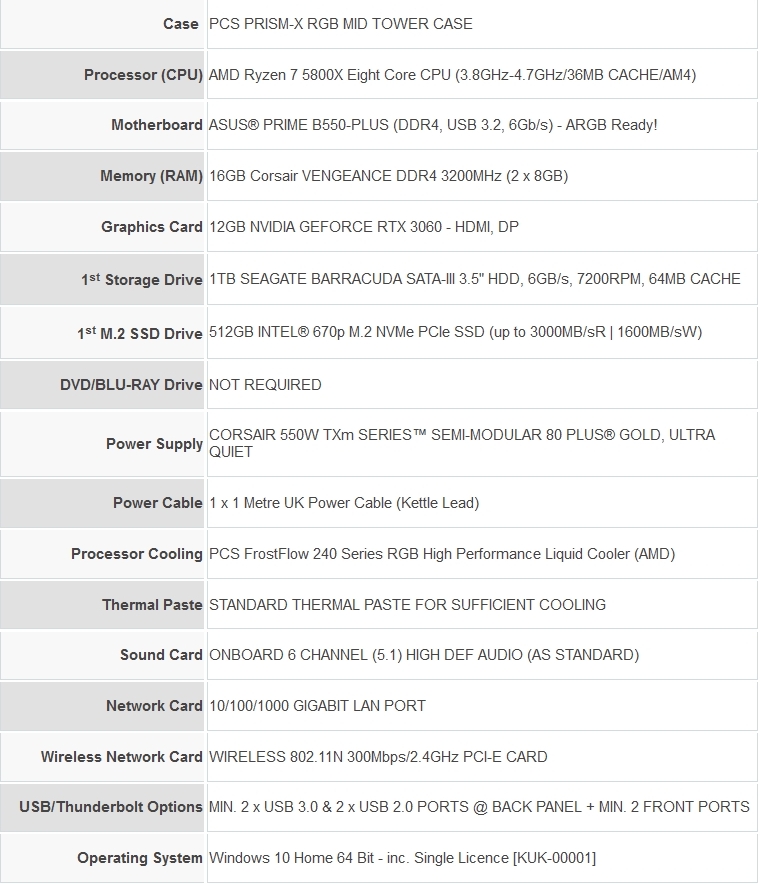 | | |
|---|---|
| Case | PCS PRISM-X RGB MID TOWER CASE |
| Processor (CPU) | AMD Ryzen 7 5800X Eight Core CPU (3.8GHz-4.7GHz/36MB CACHE/AM4) |
| Motherboard | ASUS® PRIME B550-PLUS (DDR4, USB 3.2, 6Gb/s) - ARGB Ready! |
| Memory (RAM) | 16GB Corsair VENGEANCE DDR4 3200MHz (2 x 8GB) |
| Graphics Card | 12GB NVIDIA GEFORCE RTX 3060 - HDMI, DP |
| 1$^{st}$ Storage Drive | 1TB SEAGATE BARRACUDA SATA-III 3.5" HDD, 6GB/s, 7200RPM, 64MB CACHE |
| 1$^{st}$ M.2 SSD Drive | 512GB INTEL® 670p M.2 NVMe PCIe SSD (up to 3000MB/sR \| 1600MB/sW) |
| DVD/BLU-RAY Drive | NOT REQUIRED |
| Power Supply | CORSAIR 550W TXm SERIES™ SEMI-MODULAR 80 PLUS® GOLD, ULTRA QUIET |
| Power Cable | 1 x 1 Metre UK Power Cable (Kettle Lead) |
| Processor Cooling | PCS FrostFlow 240 Series RGB High Performance Liquid Cooler (AMD) |
| Thermal Paste | STANDARD THERMAL PASTE FOR SUFFICIENT COOLING |
| Sound Card | ONBOARD 6 CHANNEL (5.1) HIGH DEF AUDIO (AS STANDARD) |
| Network Card | 10/100/1000 GIGABIT LAN PORT |
| Wireless Network Card | WIRELESS 802.11N 300Mbps/2.4GHz PCI-E CARD |
| USB/Thunderbolt Options | MIN. 2 x USB 3.0 & 2 x USB 2.0 PORTS @ BACK PANEL + MIN. 2 FRONT PORTS |
| Operating System | Windows 10 Home 64 Bit - inc. Single Licence [KUK-00001] |